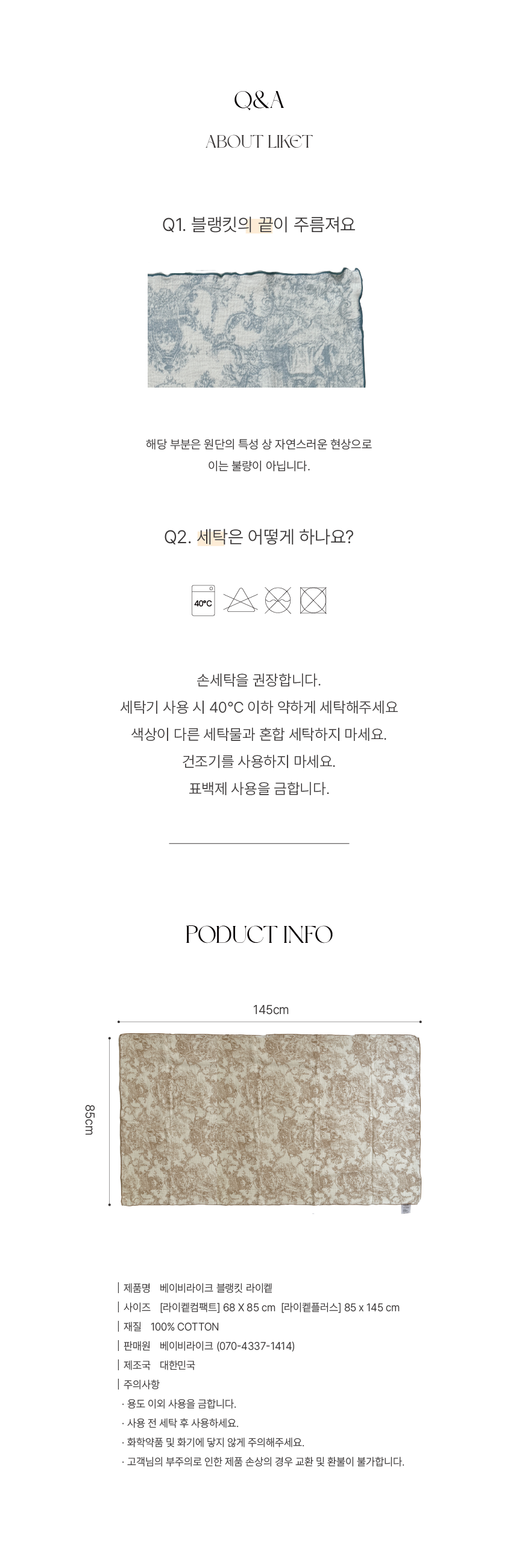 Q&A

ABOUT LIKET

Q1. 블랭킷의 끝이 주름져요

해당 부분은 원단의 특성 상 자연스러운 현상으로
이는 불량이 아닙니다.

Q2. 세탁은 어떻게 하나요?

40°C

손세탁을 권장합니다.
세탁기 사용 시 40°C 이하 약하게 세탁해주세요
색상이 다른 세탁물과 혼합 세탁하지 마세요.
건조기를 사용하지 마세요.
표백제 사용을 금합니다.

PODUCT INFO

145cm

85cm

| 제품명 베이비라이크 블랭킷 라이켙
| 사이즈 [라이켙컴팩트] 68 X 85 cm [라이켙플러스] 85 x 145 cm
| 재질 100% COTTON
| 판매원 베이비라이크 (070-4337-1414)
| 제조국 대한민국
| 주의사항
· 용도 이외 사용을 금합니다.
· 사용 전 세탁 후 사용하세요.
· 화학약품 및 화기에 닿지 않게 주의해주세요.
· 고객님의 부주의로 인한 제품 손상의 경우 교환 및 환불이 불가합니다.